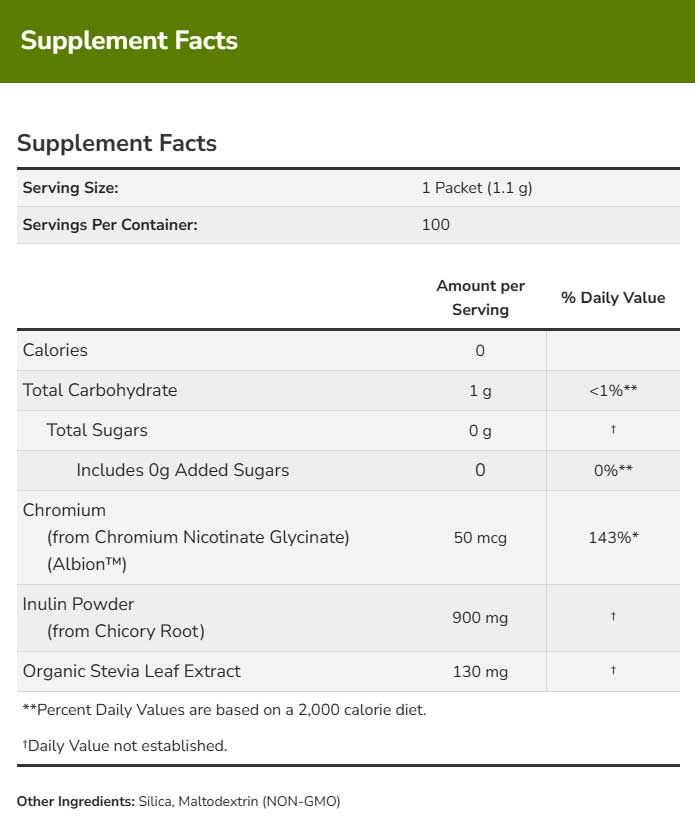 Supplement Facts

Supplement Facts

| Serving Size: | 1 Packet (1.1 g) |
|---|---|
| Servings Per Container: | 100 |

| | Amount per Serving | % Daily Value |
|---|---|---|
| Calories | 0 | |
| Total Carbohydrate | 1 g | <1%** |
| Total Sugars | 0 g | † |
| Includes 0g Added Sugars | 0 | 0%** |
| Chromium (from Chromium Nicotinate Glycinate) (Albion™) | 50 mcg | 143%* |
| Inulin Powder (from Chicory Root) | 900 mg | † |
| Organic Stevia Leaf Extract | 130 mg | † |

**Percent Daily Values are based on a 2,000 calorie diet.

†Daily Value not established.

Other Ingredients: Silica, Maltodextrin (NON-GMO)